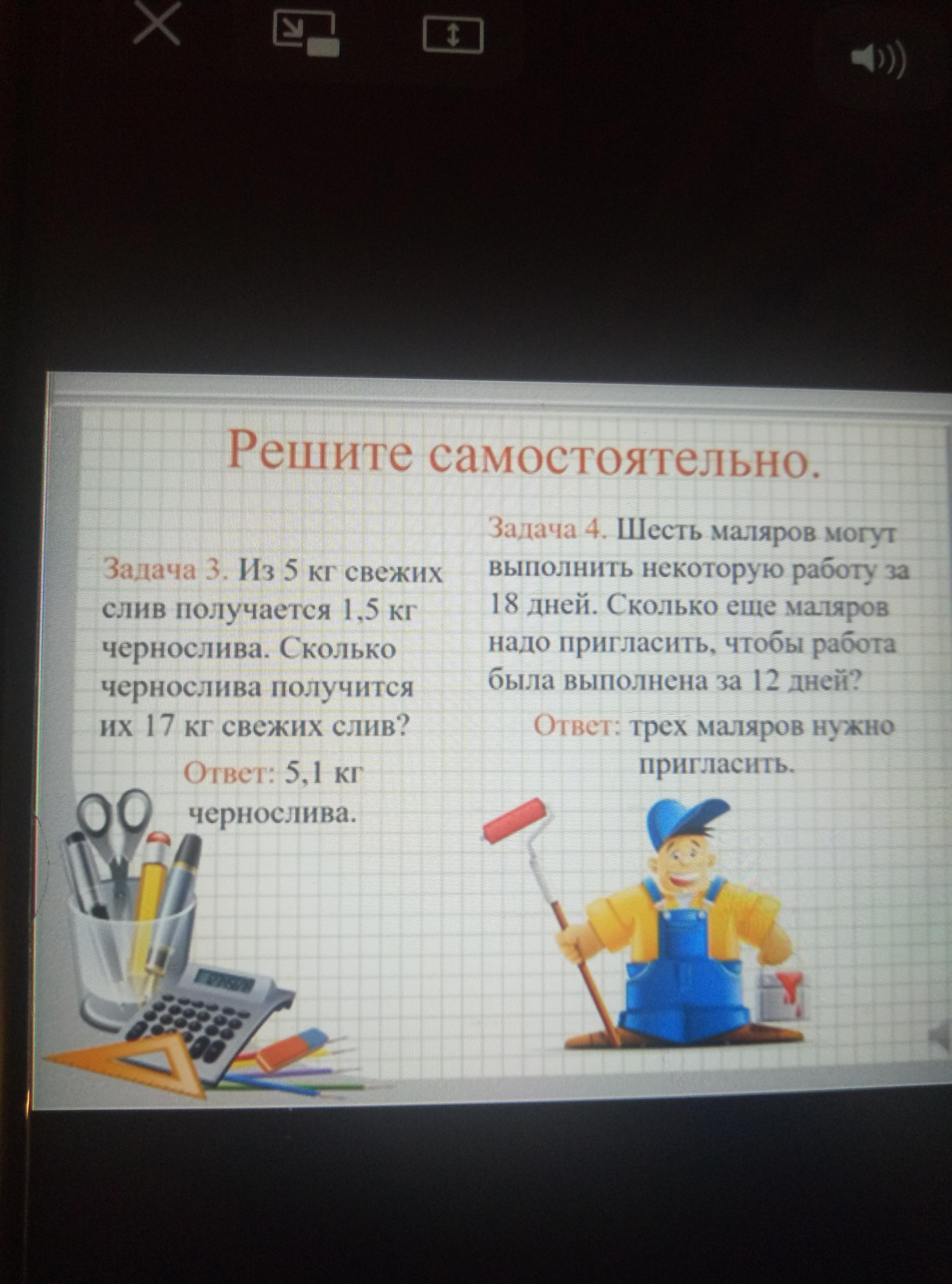 Решите самостоятельно.

Задача 3. Из 5 кг свежих слив получается 1,5 кг чернослива. Сколько чернослива получится их 17 кг свежих слив?

Ответ: 5,1 кг чернослива.

Задача 4. Шесть маляров могут выполнить некоторую работу за 18 дней. Сколько еще маляров надо пригласить, чтобы работа была выполнена за 12 дней?

Ответ: трех маляров нужно пригласить.